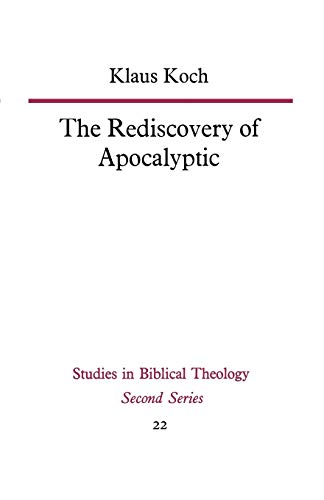 Klaus Koch

The Rediscovery of Apocalyptic

Studies in Biblical Theology
Second Series
22